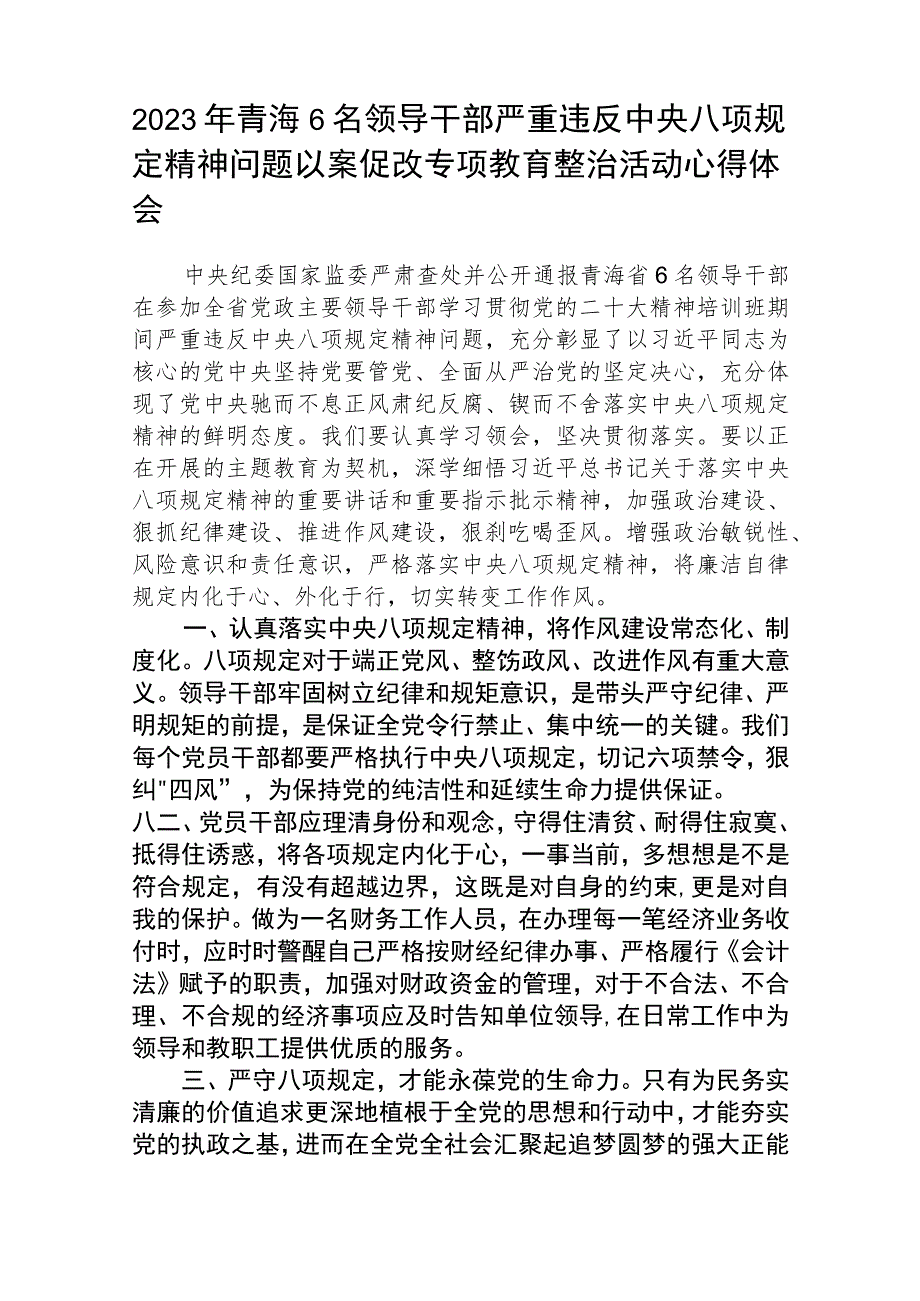 2023年青海6名领导干部严重违反中央八项规定精神问题以案促改专项教育整治活动心得体会

中央纪委国家监委严肃查处并公开通报青海省6名领导干部在参加全省党政主要领导干部学习贯彻党的二十大精神培训班期间严重违反中央八项规定精神问题，充分彰显了以习近平同志为核心的党中央坚持党要管党、全面从严治党的坚定决心，充分体现了党中央驰而不息正风肃纪反腐、锲而不舍落实中央八项规定精神的鲜明态度。我们要认真学习领会，坚决贯彻落实。要以正在开展的主题教育为契机，深学细悟习近平总书记关于落实中央八项规定精神的重要讲话和重要指示批示精神，加强政治建设、狠抓纪律建设、推进作风建设，狠刹吃喝歪风。增强政治敏锐性、风险意识和责任意识，严格落实中央八项规定精神，将廉洁自律规定内化于心、外化于行，切实转变工作作风。

一、认真落实中央八项规定精神，将作风建设常态化、制度化。八项规定对于端正党风、整饬政风、改进作风有重大意义。领导干部牢固树立纪律和规矩意识，是带头严守纪律、严明规矩的前提，是保证全党令行禁止、集中统一的关键。我们每个党员干部都要严格执行中央八项规定，切记六项禁令，狠纠"四风”，为保持党的纯洁性和延续生命力提供保证。

八二、党员干部应理清身份和观念，守得住清贫、耐得住寂寞、抵得住诱惑，将各项规定内化于心，一事当前，多想想是不是符合规定，有没有超越边界，这既是对自身的约束,更是对自我的保护。做为一名财务工作人员，在办理每一笔经济业务收付时，应时时警醒自己严格按财经纪律办事、严格履行《会计法》赋予的职责，加强对财政资金的管理，对于不合法、不合理、不合规的经济事项应及时告知单位领导,在日常工作中为领导和教职工提供优质的服务。

三、严守八项规定，才能永葆党的生命力。只有为民务实清廉的价值追求更深地植根于全党的思想和行动中,才能夯实党的执政之基,进而在全党全社会汇聚起追梦圆梦的强大正能